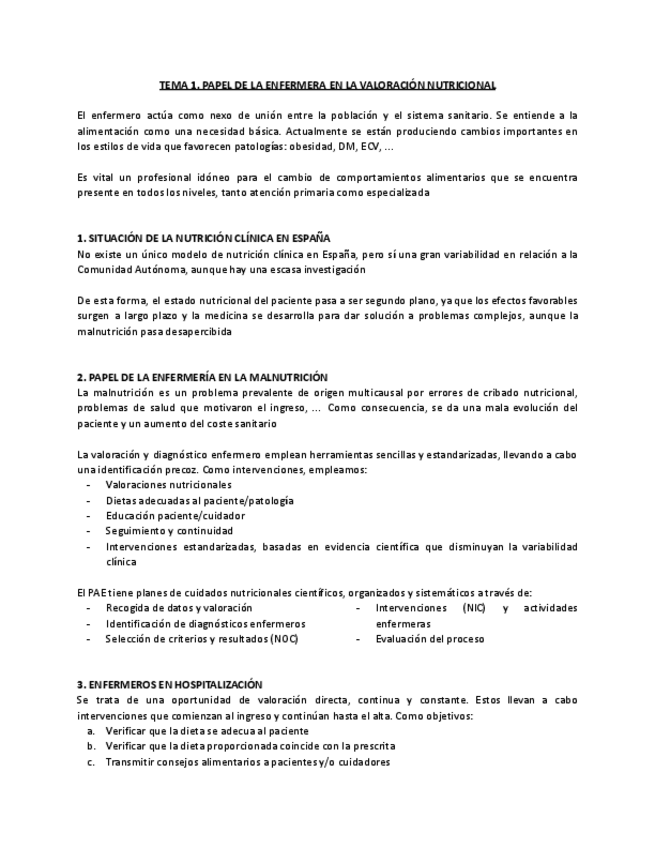 TEMA 1. PAPEL DE LA ENFERMERA EN LA VALORACIÓN NUTRICIONAL

El enfermero actúa como nexo de unión entre la población y el sistema sanitario. Se entiende a la alimentación como una necesidad básica. Actualmente se están produciendo cambios importantes en los estilos de vida que favorecen patologías: obesidad, DM, ECV, ...

Es vital un profesional idóneo para el cambio de comportamientos alimentarios que se encuentra presente en todos los niveles, tanto atención primaria como especializada

1. SITUACIÓN DE LA NUTRICIÓN CLÍNICA EN ESPAÑA
No existe un único modelo de nutrición clínica en España, pero sí una gran variabilidad en relación a la Comunidad Autónoma, aunque hay una escasa investigación

De esta forma, el estado nutricional del paciente pasa a ser segundo plano, ya que los efectos favorables surgen a largo plazo y la medicina se desarrolla para dar solución a problemas complejos, aunque la malnutrición pasa desapercibida

2. PAPEL DE LA ENFERMERÍA EN LA MALNUTRICIÓN
La malnutrición es un problema prevalente de origen multicausal por errores de cribado nutricional, problemas de salud que motivaron el ingreso, ... Como consecuencia, se da una mala evolución del paciente y un aumento del coste sanitario

La valoración y diagnóstico enfermero emplean herramientas sencillas y estandarizadas, llevando a cabo una identificación precoz. Como intervenciones, empleamos:
- Valoraciones nutricionales
- Dietas adecuadas al paciente/patología
- Educación paciente/cuidador
- Seguimiento y continuidad
- Intervenciones estandarizadas, basadas en evidencia científica que disminuyan la variabilidad clínica

El PAE tiene planes de cuidados nutricionales científicos, organizados y sistemáticos a través de:
- Recogida de datos y valoración
- Identificación de diagnósticos enfermeros
- Selección de criterios y resultados (NOC)
- Intervenciones (NIC) y actividades enfermeras
- Evaluación del proceso

3. ENFERMEROS EN HOSPITALIZACIÓN
Se trata de una oportunidad de valoración directa, continua y constante. Estos llevan a cabo intervenciones que comienzan al ingreso y continúan hasta el alta. Como objetivos:
a. Verificar que la dieta se adecua al paciente
b. Verificar que la dieta proporcionada coincide con la prescrita
c. Transmitir consejos alimentarios a pacientes y/o cuidadores